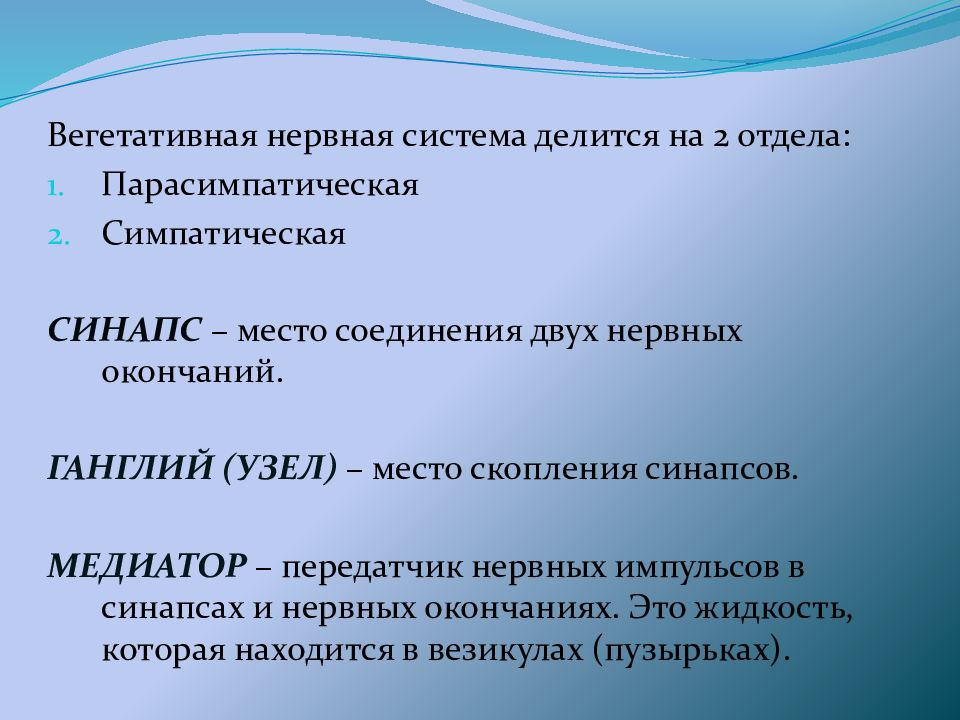 Вегетативная нервная система делится на 2 отдела:
1. Парасимпатическая
2. Симпатическая

СИНАПС – место соединения двух нервных окончаний.

ГАНГЛИЙ (УЗЕЛ) – место скопления синапсов.

МЕДИАТОР – передатчик нервных импульсов в синапсах и нервных окончаниях. Это жидкость, которая находится в везикулах (пузырьках).